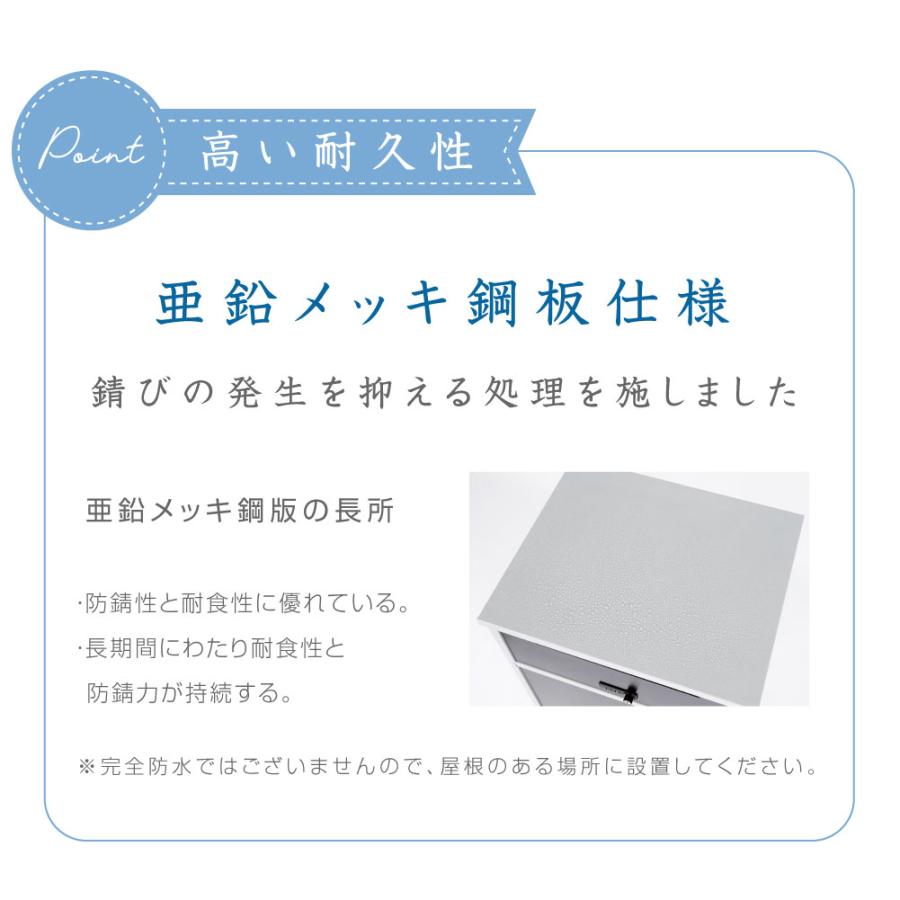 Point 高い耐久性

亜鉛メッキ鋼板仕様

錆びの発生を抑える処理を施しました

亜鉛メッキ鋼版の長所

·防錆性と耐食性に優れている。
·長期間にわたり耐食性と防錆力が持続する。

※完全防水ではございませんので、屋根のある場所に設置してください。